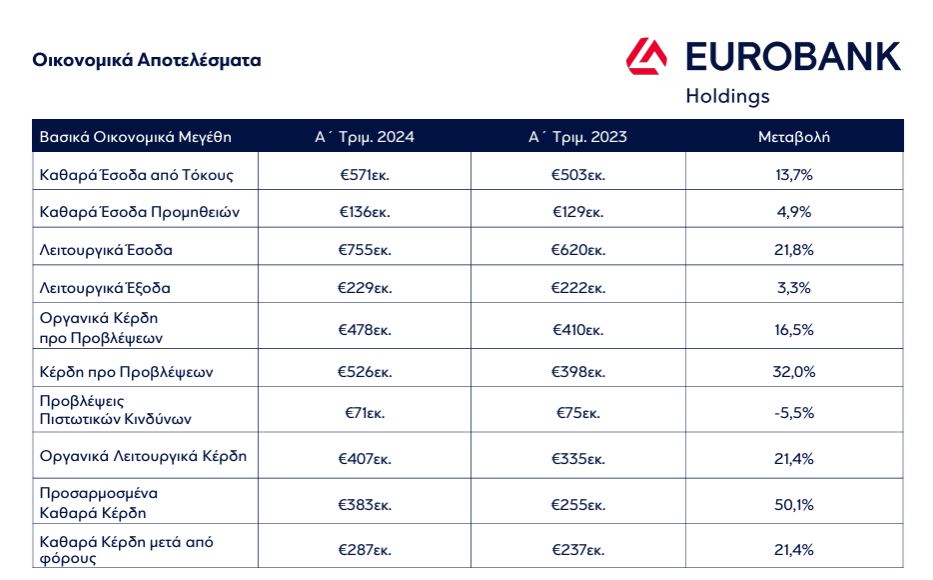 Οικονομικά Αποτελέσματα

EUROBANK
Holdings

| Βασικά Οικονομικά Μεγέθη | Α΄ Τριμ. 2024 | Α΄ Τριμ. 2023 | Μεταβολή |
|---|---|---|---|
| Καθαρά Έσοδα από Τόκους | €571εκ. | €503εκ. | 13,7% |
| Καθαρά Έσοδα Προμηθειών | €136εκ. | €129εκ. | 4,9% |
| Λειτουργικά Έσοδα | €755εκ. | €620εκ. | 21,8% |
| Λειτουργικά Έξοδα | €229εκ. | €222εκ. | 3,3% |
| Οργανικά Κέρδη προ Προβλέψεων | €478εκ. | €410εκ. | 16,5% |
| Κέρδη προ Προβλέψεων | €526εκ. | €398εκ. | 32,0% |
| Προβλέψεις Πιστωτικών Κινδύνων | €71εκ. | €75εκ. | -5,5% |
| Οργανικά Λειτουργικά Κέρδη | €407εκ. | €335εκ. | 21,4% |
| Προσαρμοσμένα Καθαρά Κέρδη | €383εκ. | €255εκ. | 50,1% |
| Καθαρά Κέρδη μετά από φόρους | €287εκ. | €237εκ. | 21,4% |